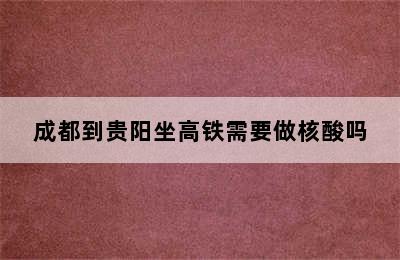 成都到贵阳坐高铁需要做核酸吗